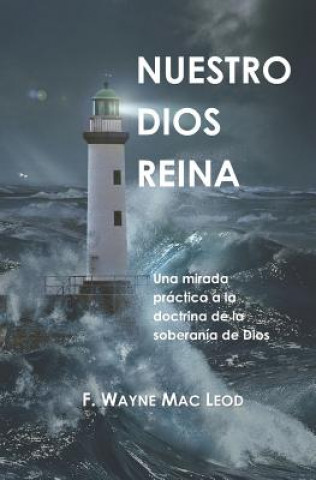 NUESTRO DIOS REINA

Una mirada práctica a la doctrina de la soberanía de Dios

F. WAYNE MAC LEOD